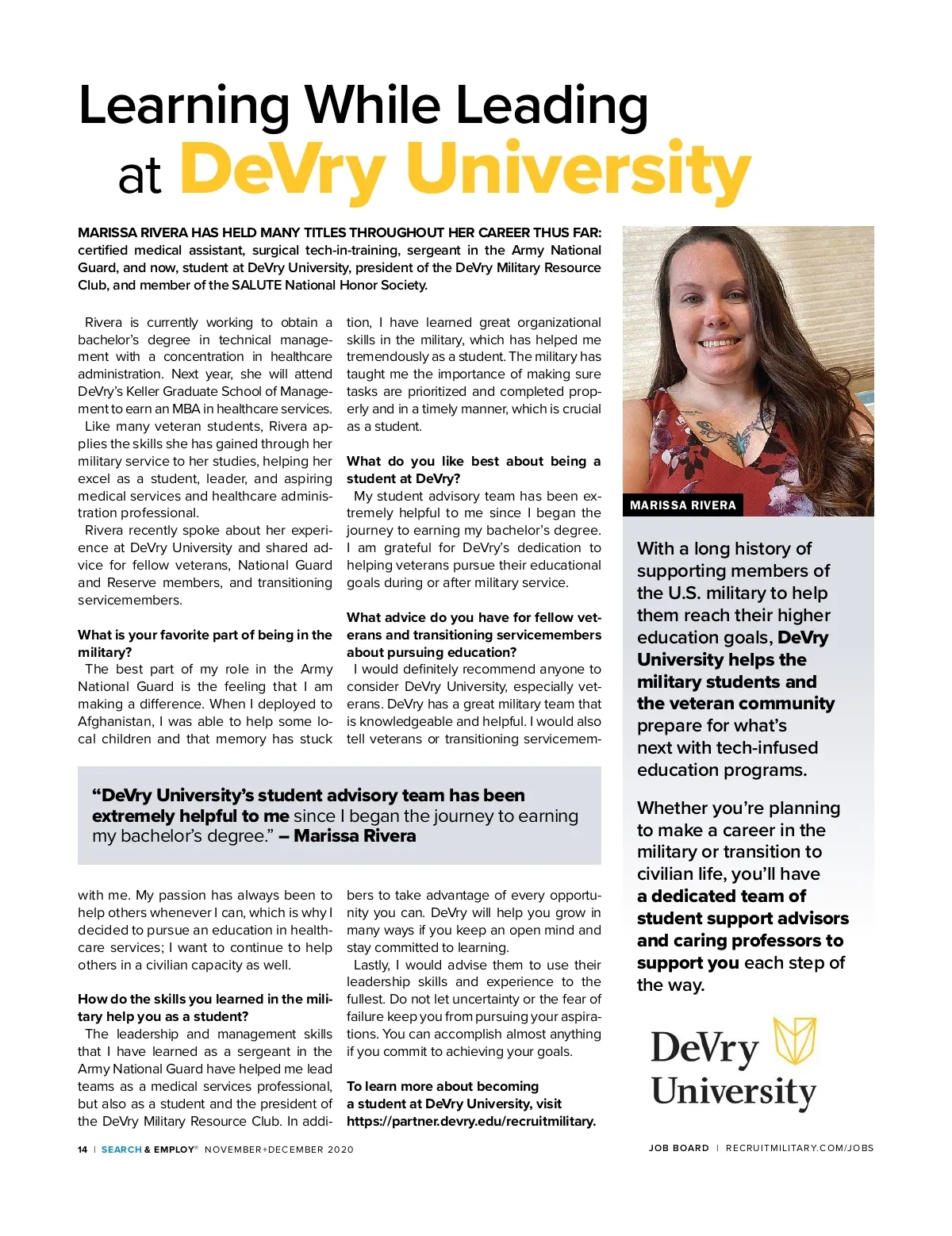 Learning While Leading at DeVry University

MARISSA RIVERA HAS HELD MANY TITLES THROUGHOUT HER CAREER THUS FAR: certified medical assistant, surgical tech-in-training, sergeant in the Army National Guard, and now, student at DeVry University, president of the DeVry Military Resource Club, and member of the SALUTE National Honor Society.

Rivera is currently working to obtain a bachelor's degree in technical management with a concentration in healthcare administration. Next year, she will attend DeVry's Keller Graduate School of Management to earn an MBA in healthcare services.

Like many veteran students, Rivera applies the skills she has gained through her military service to her studies, helping her excel as a student, leader, and aspiring medical services and healthcare administration professional.

Rivera recently spoke about her experience at DeVry University and shared advice for fellow veterans, National Guard and Reserve members, and transitioning servicemembers.

What is your favorite part of being in the military?

The best part of my role in the Army National Guard is the feeling that I am making a difference. When I deployed to Afghanistan, I was able to help some local children and that memory has stuck with me. My passion has always been to help others whenever I can, which is why I decided to pursue an education in healthcare services; I want to continue to help others in a civilian capacity as well.

How do the skills you learned in the military help you as a student?

The leadership and management skills that I have learned as a sergeant in the Army National Guard have helped me lead teams as a medical services professional, but also as a student and the president of the DeVry Military Resource Club. In addition, I have learned great organizational skills in the military, which has helped me tremendously as a student. The military has taught me the importance of making sure tasks are prioritized and completed properly and in a timely manner, which is crucial as a student.

What do you like best about being a student at DeVry?

My student advisory team has been extremely helpful to me since I began the journey to earning my bachelor's degree. I am grateful for DeVry's dedication to helping veterans pursue their educational goals during or after military service.

What advice do you have for fellow veterans and transitioning servicemembers about pursuing education?

I would definitely recommend anyone to consider DeVry University, especially veterans. DeVry has a great military team that is knowledgeable and helpful. I would also tell veterans or transitioning servicemembers to take advantage of every opportunity you can. DeVry will help you grow in many ways if you keep an open mind and stay committed to learning.

Lastly, I would advise them to use their leadership skills and experience to the fullest. Do not let uncertainty or the fear of failure keep you from pursuing your aspirations. You can accomplish almost anything if you commit to achieving your goals.

To learn more about becoming a student at DeVry University, visit https://partner.devry.edu/recruitmilitary.

"DeVry University's student advisory team has been extremely helpful to me since I began the journey to earning my bachelor's degree." – Marissa Rivera

MARISSA RIVERA

With a long history of supporting members of the U.S. military to help them reach their higher education goals, DeVry University helps the military students and the veteran community prepare for what's next with tech-infused education programs.

Whether you're planning to make a career in the military or transition to civilian life, you'll have a dedicated team of student support advisors and caring professors to support you each step of the way.

DeVry University

14 | SEARCH & EMPLOY® NOVEMBER+DECEMBER 2020

JOB BOARD | RECRUITMILITARY.COM/JOBS